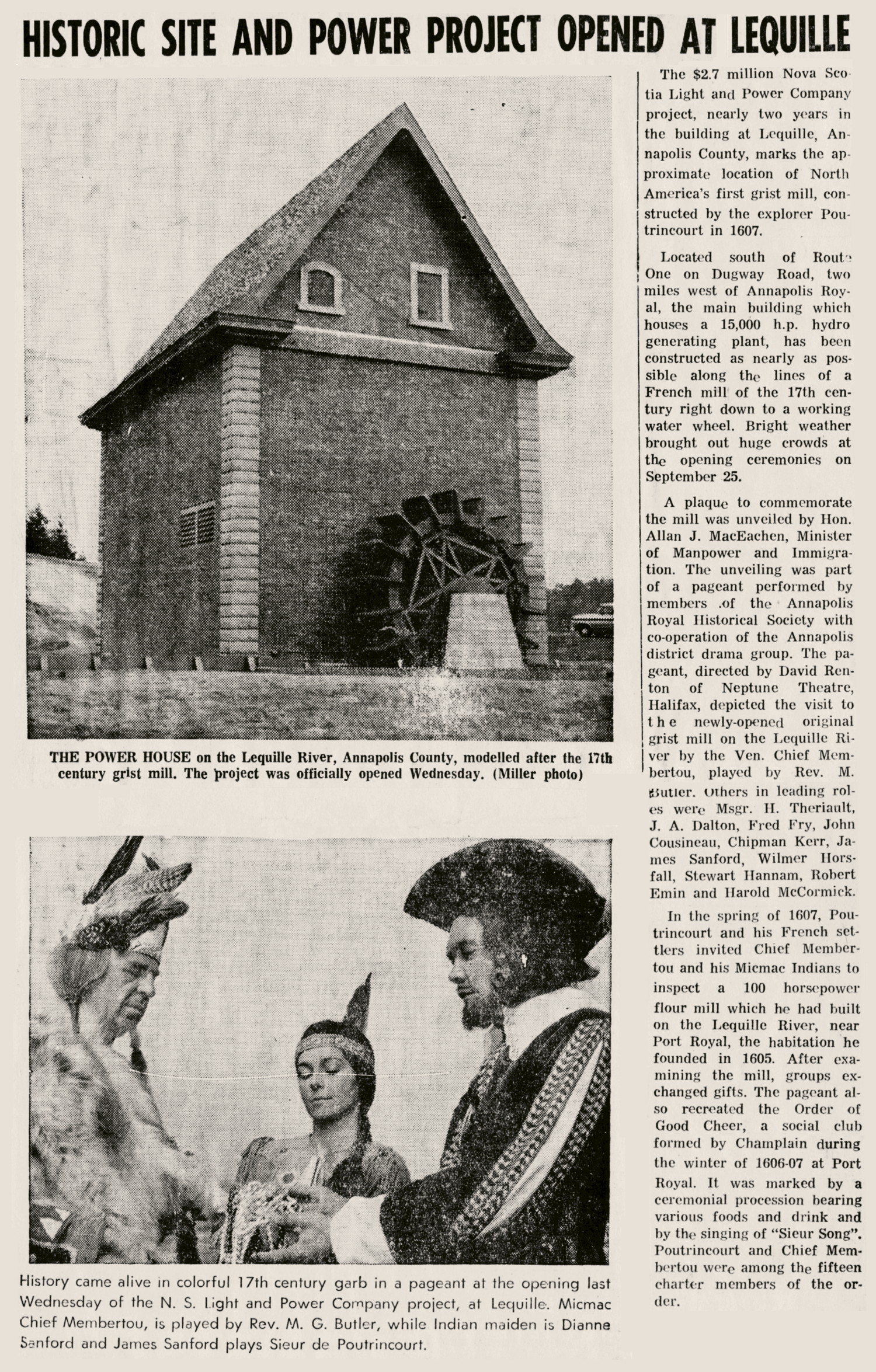 HISTORIC SITE AND POWER PROJECT OPENED AT LEQUILLE

THE POWER HOUSE on the Lequille River, Annapolis County, modelled after the 17th century grist mill. The project was officially opened Wednesday. (Miller photo)

History came alive in colorful 17th century garb in a pageant at the opening last Wednesday of the N. S. Light and Power Company project, at Lequille. Micmac Chief Membertou, is played by Rev. M. G. Butler, while Indian maiden is Dianne Sanford and James Sanford plays Sieur de Poutrincourt.

The $2.7 million Nova Scotia Light and Power Company project, nearly two years in the building at Lequille, Annapolis County, marks the approximate location of North America's first grist mill, constructed by the explorer Poutrincourt in 1607.

Located south of Route One on Dugway Road, two miles west of Annapolis Royal, the main building which houses a 15,000 h.p. hydro generating plant, has been constructed as nearly as possible along the lines of a French mill of the 17th century right down to a working water wheel. Bright weather brought out huge crowds at the opening ceremonies on September 25.

A plaque to commemorate the mill was unveiled by Hon. Allan J. MacEachen, Minister of Manpower and Immigration. The unveiling was part of a pageant performed by members of the Annapolis Royal Historical Society with co-operation of the Annapolis district drama group. The pageant, directed by David Renton of Neptune Theatre, Halifax, depicted the visit to the newly-opened original grist mill on the Lequille River by the Ven. Chief Membertou, played by Rev. M. Butler. Others in leading roles were Msgr. H. Theriault, J. A. Dalton, Fred Fry, John Cousineau, Chipman Kerr, James Sanford, Wilmer Horsfall, Stewart Hannam, Robert Emin and Harold McCormick.

In the spring of 1607, Poutrincourt and his French settlers invited Chief Membertou and his Micmac Indians to inspect a 100 horsepower flour mill which he had built on the Lequille River, near Port Royal, the habitation he founded in 1605. After examining the mill, groups exchanged gifts. The pageant also recreated the Order of Good Cheer, a social club formed by Champlain during the winter of 1606-07 at Port Royal. It was marked by a ceremonial procession bearing various foods and drink and by the singing of "Sieur Song". Poutrincourt and Chief Membertou were among the fifteen charter members of the order.